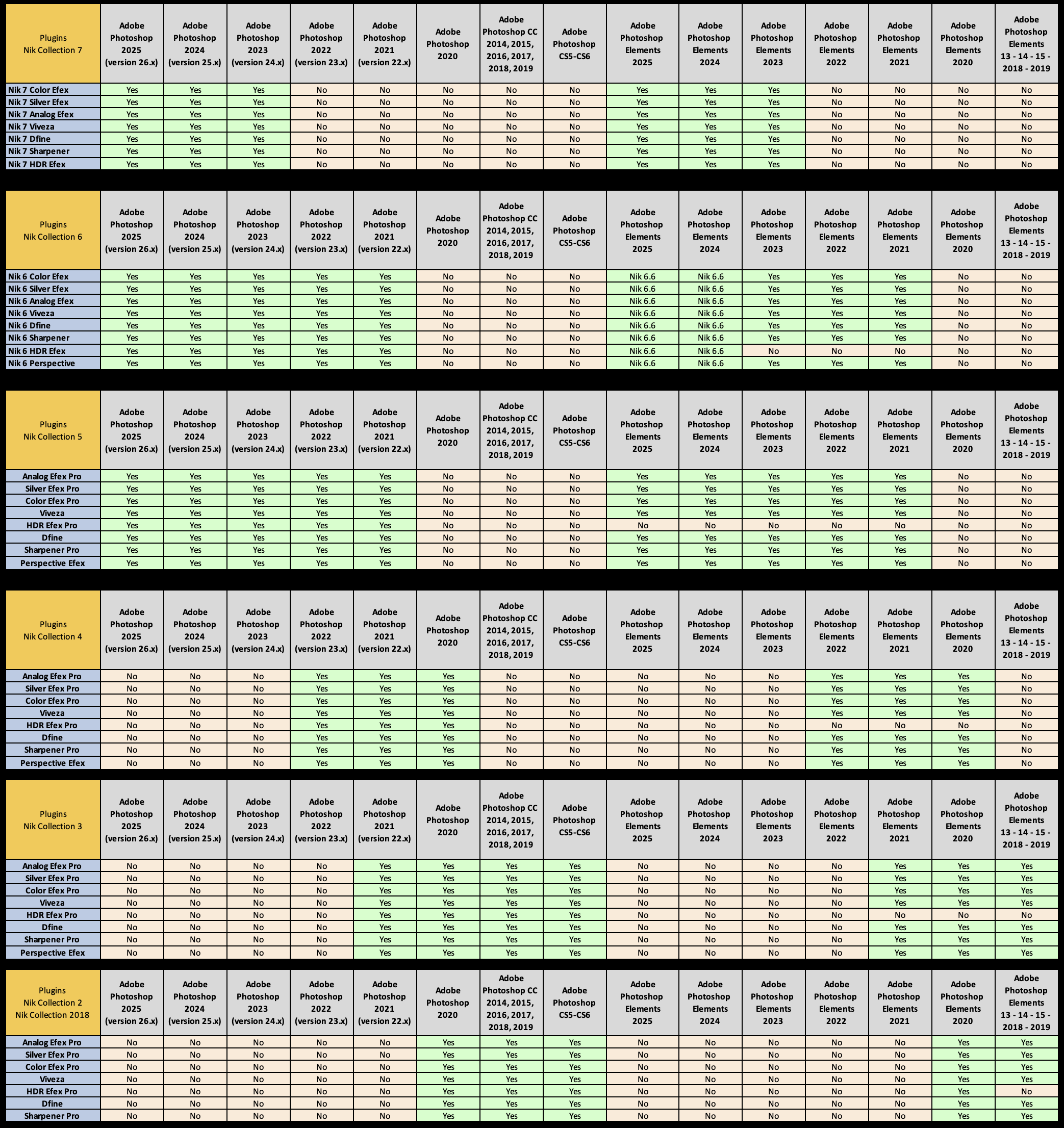 | Plugins Nik Collection 7 | Adobe Photoshop 2025 (version 26.x) | Adobe Photoshop 2024 (version 25.x) | Adobe Photoshop 2023 (version 24.x) | Adobe Photoshop 2022 (version 23.x) | Adobe Photoshop 2021 (version 22.x) | Adobe Photoshop 2020 | Adobe Photoshop CC 2014, 2015, 2016, 2017, 2018, 2019 | Adobe Photoshop CS5-CS6 | Adobe Photoshop Elements 2025 | Adobe Photoshop Elements 2024 | Adobe Photoshop Elements 2023 | Adobe Photoshop Elements 2022 | Adobe Photoshop Elements 2021 | Adobe Photoshop Elements 2020 | Adobe Photoshop Elements 13 - 14 - 15 - 2018 - 2019 |
|---|---|---|---|---|---|---|---|---|---|---|---|---|---|---|---|
| Nik 7 Color Efex | Yes | Yes | Yes | No | No | No | No | No | Yes | Yes | Yes | No | No | No | No |
| Nik 7 Silver Efex | Yes | Yes | Yes | No | No | No | No | No | Yes | Yes | Yes | No | No | No | No |
| Nik 7 Analog Efex | Yes | Yes | Yes | No | No | No | No | No | Yes | Yes | Yes | No | No | No | No |
| Nik 7 Viveza | Yes | Yes | Yes | No | No | No | No | No | Yes | Yes | Yes | No | No | No | No |
| Nik 7 Dfine | Yes | Yes | Yes | No | No | No | No | No | Yes | Yes | Yes | No | No | No | No |
| Nik 7 Sharpener | Yes | Yes | Yes | No | No | No | No | No | Yes | Yes | Yes | No | No | No | No |
| Nik 7 HDR Efex | Yes | Yes | Yes | No | No | No | No | No | Yes | Yes | Yes | No | No | No | No |

| Plugins Nik Collection 6 | Adobe Photoshop 2025 (version 26.x) | Adobe Photoshop 2024 (version 25.x) | Adobe Photoshop 2023 (version 24.x) | Adobe Photoshop 2022 (version 23.x) | Adobe Photoshop 2021 (version 22.x) | Adobe Photoshop 2020 | Adobe Photoshop CC 2014, 2015, 2016, 2017, 2018, 2019 | Adobe Photoshop CS5-CS6 | Adobe Photoshop Elements 2025 | Adobe Photoshop Elements 2024 | Adobe Photoshop Elements 2023 | Adobe Photoshop Elements 2022 | Adobe Photoshop Elements 2021 | Adobe Photoshop Elements 2020 | Adobe Photoshop Elements 13 - 14 - 15 - 2018 - 2019 |
|---|---|---|---|---|---|---|---|---|---|---|---|---|---|---|---|
| Nik 6 Color Efex | Yes | Yes | Yes | Yes | Yes | No | No | No | Nik 6.6 | Nik 6.6 | Yes | Yes | Yes | No | No |
| Nik 6 Silver Efex | Yes | Yes | Yes | Yes | Yes | No | No | No | Nik 6.6 | Nik 6.6 | Yes | Yes | Yes | No | No |
| Nik 6 Analog Efex | Yes | Yes | Yes | Yes | Yes | No | No | No | Nik 6.6 | Nik 6.6 | Yes | Yes | Yes | No | No |
| Nik 6 Viveza | Yes | Yes | Yes | Yes | Yes | No | No | No | Nik 6.6 | Nik 6.6 | Yes | Yes | Yes | No | No |
| Nik 6 Dfine | Yes | Yes | Yes | Yes | Yes | No | No | No | Nik 6.6 | Nik 6.6 | Yes | Yes | Yes | No | No |
| Nik 6 Sharpener | Yes | Yes | Yes | Yes | Yes | No | No | No | Nik 6.6 | Nik 6.6 | Yes | Yes | Yes | No | No |
| Nik 6 HDR Efex | Yes | Yes | Yes | Yes | Yes | No | No | No | Nik 6.6 | Nik 6.6 | No | No | No | No | No |
| Nik 6 Perspective | Yes | Yes | Yes | Yes | Yes | No | No | No | Nik 6.6 | Nik 6.6 | Yes | Yes | Yes | No | No |

| Plugins Nik Collection 5 | Adobe Photoshop 2025 (version 26.x) | Adobe Photoshop 2024 (version 25.x) | Adobe Photoshop 2023 (version 24.x) | Adobe Photoshop 2022 (version 23.x) | Adobe Photoshop 2021 (version 22.x) | Adobe Photoshop 2020 | Adobe Photoshop CC 2014, 2015, 2016, 2017, 2018, 2019 | Adobe Photoshop CS5-CS6 | Adobe Photoshop Elements 2025 | Adobe Photoshop Elements 2024 | Adobe Photoshop Elements 2023 | Adobe Photoshop Elements 2022 | Adobe Photoshop Elements 2021 | Adobe Photoshop Elements 2020 | Adobe Photoshop Elements 13 - 14 - 15 - 2018 - 2019 |
|---|---|---|---|---|---|---|---|---|---|---|---|---|---|---|---|
| Analog Efex Pro | Yes | Yes | Yes | Yes | Yes | No | No | No | Yes | Yes | Yes | Yes | Yes | No | No |
| Silver Efex Pro | Yes | Yes | Yes | Yes | Yes | No | No | No | Yes | Yes | Yes | Yes | Yes | No | No |
| Color Efex Pro | Yes | Yes | Yes | Yes | Yes | No | No | No | Yes | Yes | Yes | Yes | Yes | No | No |
| Viveza | Yes | Yes | Yes | Yes | Yes | No | No | No | Yes | Yes | Yes | Yes | Yes | No | No |
| HDR Efex Pro | Yes | Yes | Yes | Yes | Yes | No | No | No | No | No | No | No | No | No | No |
| Dfine | Yes | Yes | Yes | Yes | Yes | No | No | No | Yes | Yes | Yes | Yes | Yes | No | No |
| Sharpener Pro | Yes | Yes | Yes | Yes | Yes | No | No | No | Yes | Yes | Yes | Yes | Yes | No | No |
| Perspective Efex | Yes | Yes | Yes | Yes | Yes | No | No | No | Yes | Yes | Yes | Yes | Yes | No | No |

| Plugins Nik Collection 4 | Adobe Photoshop 2025 (version 26.x) | Adobe Photoshop 2024 (version 25.x) | Adobe Photoshop 2023 (version 24.x) | Adobe Photoshop 2022 (version 23.x) | Adobe Photoshop 2021 (version 22.x) | Adobe Photoshop 2020 | Adobe Photoshop CC 2014, 2015, 2016, 2017, 2018, 2019 | Adobe Photoshop CS5-CS6 | Adobe Photoshop Elements 2025 | Adobe Photoshop Elements 2024 | Adobe Photoshop Elements 2023 | Adobe Photoshop Elements 2022 | Adobe Photoshop Elements 2021 | Adobe Photoshop Elements 2020 | Adobe Photoshop Elements 13 - 14 - 15 - 2018 - 2019 |
|---|---|---|---|---|---|---|---|---|---|---|---|---|---|---|---|
| Analog Efex Pro | No | No | No | Yes | Yes | Yes | No | No | No | No | No | Yes | Yes | Yes | No |
| Silver Efex Pro | No | No | No | Yes | Yes | Yes | No | No | No | No | No | Yes | Yes | Yes | No |
| Color Efex Pro | No | No | No | Yes | Yes | Yes | No | No | No | No | No | Yes | Yes | Yes | No |
| Viveza | No | No | No | Yes | Yes | Yes | No | No | No | No | No | Yes | Yes | Yes | No |
| HDR Efex Pro | No | No | No | Yes | Yes | Yes | No | No | No | No | No | No | No | No | No |
| Dfine | No | No | No | Yes | Yes | Yes | No | No | No | No | No | Yes | Yes | Yes | No |
| Sharpener Pro | No | No | No | Yes | Yes | Yes | No | No | No | No | No | Yes | Yes | Yes | No |
| Perspective Efex | No | No | No | Yes | Yes | Yes | No | No | No | No | No | Yes | Yes | Yes | No |

| Plugins Nik Collection 3 | Adobe Photoshop 2025 (version 26.x) | Adobe Photoshop 2024 (version 25.x) | Adobe Photoshop 2023 (version 24.x) | Adobe Photoshop 2022 (version 23.x) | Adobe Photoshop 2021 (version 22.x) | Adobe Photoshop 2020 | Adobe Photoshop CC 2014, 2015, 2016, 2017, 2018, 2019 | Adobe Photoshop CS5-CS6 | Adobe Photoshop Elements 2025 | Adobe Photoshop Elements 2024 | Adobe Photoshop Elements 2023 | Adobe Photoshop Elements 2022 | Adobe Photoshop Elements 2021 | Adobe Photoshop Elements 2020 | Adobe Photoshop Elements 13 - 14 - 15 - 2018 - 2019 |
|---|---|---|---|---|---|---|---|---|---|---|---|---|---|---|---|
| Analog Efex Pro | No | No | No | No | Yes | Yes | Yes | Yes | No | No | No | No | Yes | Yes | Yes |
| Silver Efex Pro | No | No | No | No | Yes | Yes | Yes | Yes | No | No | No | No | Yes | Yes | Yes |
| Color Efex Pro | No | No | No | No | Yes | Yes | Yes | Yes | No | No | No | No | Yes | Yes | Yes |
| Viveza | No | No | No | No | Yes | Yes | Yes | Yes | No | No | No | No | Yes | Yes | Yes |
| HDR Efex Pro | No | No | No | No | Yes | Yes | Yes | Yes | No | No | No | No | No | No | No |
| Dfine | No | No | No | No | Yes | Yes | Yes | Yes | No | No | No | No | Yes | Yes | Yes |
| Sharpener Pro | No | No | No | No | Yes | Yes | Yes | Yes | No | No | No | No | Yes | Yes | Yes |
| Perspective Efex | No | No | No | No | Yes | Yes | Yes | Yes | No | No | No | No | Yes | Yes | Yes |

| Plugins Nik Collection 2 Nik Collection 2018 | Adobe Photoshop 2025 (version 26.x) | Adobe Photoshop 2024 (version 25.x) | Adobe Photoshop 2023 (version 24.x) | Adobe Photoshop 2022 (version 23.x) | Adobe Photoshop 2021 (version 22.x) | Adobe Photoshop 2020 | Adobe Photoshop CC 2014, 2015, 2016, 2017, 2018, 2019 | Adobe Photoshop CS5-CS6 | Adobe Photoshop Elements 2025 | Adobe Photoshop Elements 2024 | Adobe Photoshop Elements 2023 | Adobe Photoshop Elements 2022 | Adobe Photoshop Elements 2021 | Adobe Photoshop Elements 2020 | Adobe Photoshop Elements 13 - 14 - 15 - 2018 - 2019 |
|---|---|---|---|---|---|---|---|---|---|---|---|---|---|---|---|
| Analog Efex Pro | No | No | No | No | No | Yes | Yes | Yes | No | No | No | No | No | Yes | Yes |
| Silver Efex Pro | No | No | No | No | No | Yes | Yes | Yes | No | No | No | No | No | Yes | Yes |
| Color Efex Pro | No | No | No | No | No | Yes | Yes | Yes | No | No | No | No | No | Yes | Yes |
| Viveza | No | No | No | No | No | Yes | Yes | Yes | No | No | No | No | No | Yes | Yes |
| HDR Efex Pro | No | No | No | No | No | Yes | Yes | Yes | No | No | No | No | No | Yes | No |
| Dfine | No | No | No | No | No | Yes | Yes | Yes | No | No | No | No | No | Yes | Yes |
| Sharpener Pro | No | No | No | No | No | Yes | Yes | Yes | No | No | No | No | No | Yes | Yes |